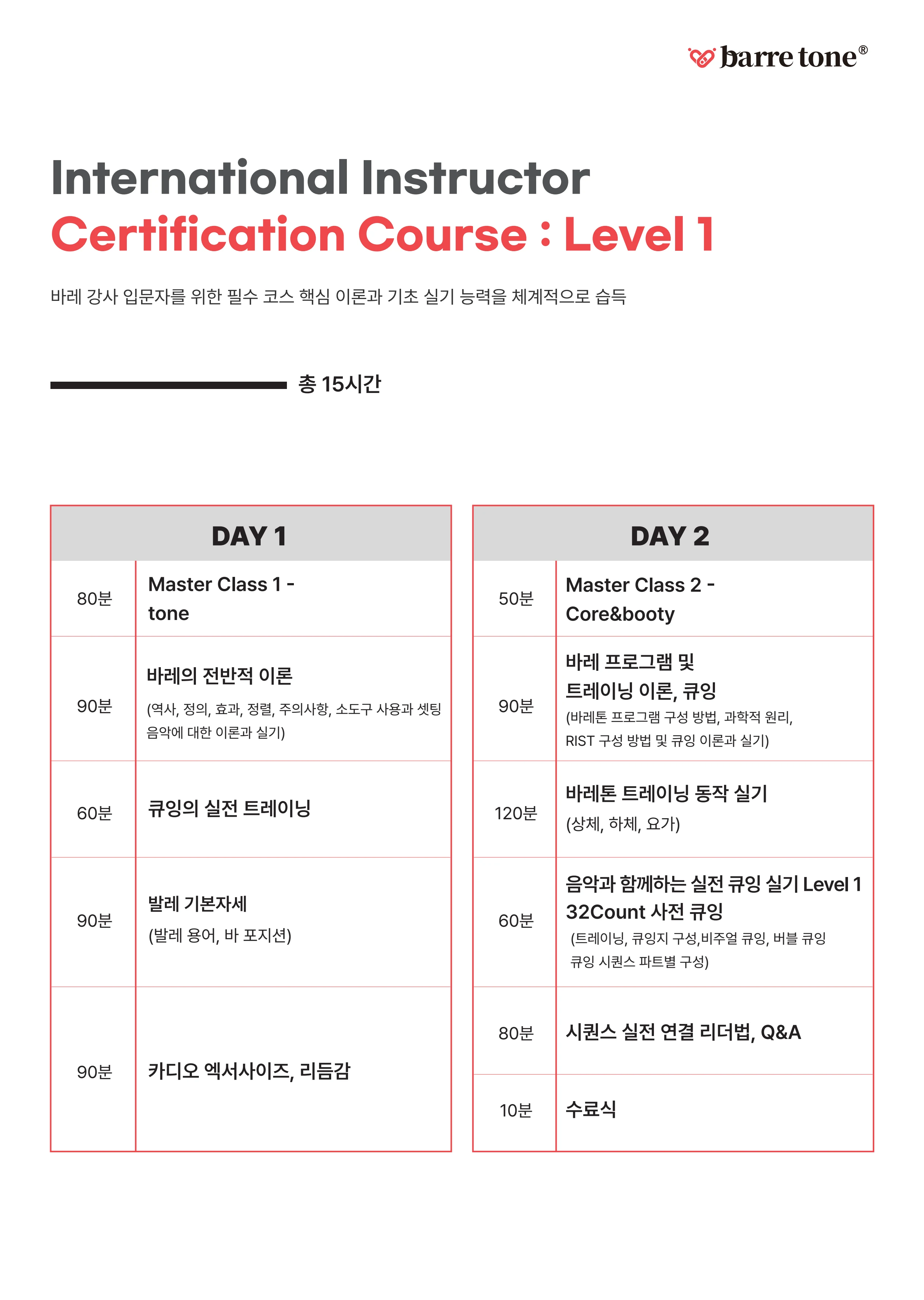 barre tone®

International Instructor
Certification Course : Level 1

바레 강사 입문자를 위한 필수 코스 핵심 이론과 기초 실기 능력을 체계적으로 습득

총 15시간

| DAY 1 | |
|---|---|
| 80분 | Master Class 1 - tone |
| 90분 | 바레의 전반적 이론 (역사, 정의, 효과, 정렬, 주의사항, 소도구 사용과 셋팅 음악에 대한 이론과 실기) |
| 60분 | 큐잉의 실전 트레이닝 |
| 90분 | 발레 기본자세 (발레 용어, 바 포지션) |
| 90분 | 카디오 엑서사이즈, 리듬감 |

| DAY 2 | |
|---|---|
| 50분 | Master Class 2 - Core&booty |
| 90분 | 바레 프로그램 및 트레이닝 이론, 큐잉 (바레톤 프로그램 구성 방법, 과학적 원리, RIST 구성 방법 및 큐잉 이론과 실기) |
| 120분 | 바레톤 트레이닝 동작 실기 (상체, 하체, 요가) |
| 60분 | 음악과 함께하는 실전 큐잉 실기 Level 1 32Count 사전 큐잉 (트레이닝, 큐잉지 구성,비주얼 큐잉, 버블 큐잉 큐잉 시퀀스 파트별 구성) |
| 80분 | 시퀀스 실전 연결 리더법, Q&A |
| 10분 | 수료식 |